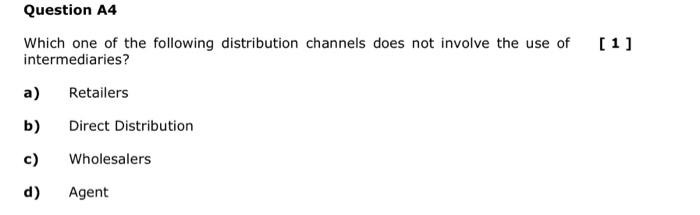 Question A4

Which one of the following distribution channels does not involve the use of intermediaries?

[ 1 ]

a) Retailers

b) Direct Distribution

c) Wholesalers

d) Agent